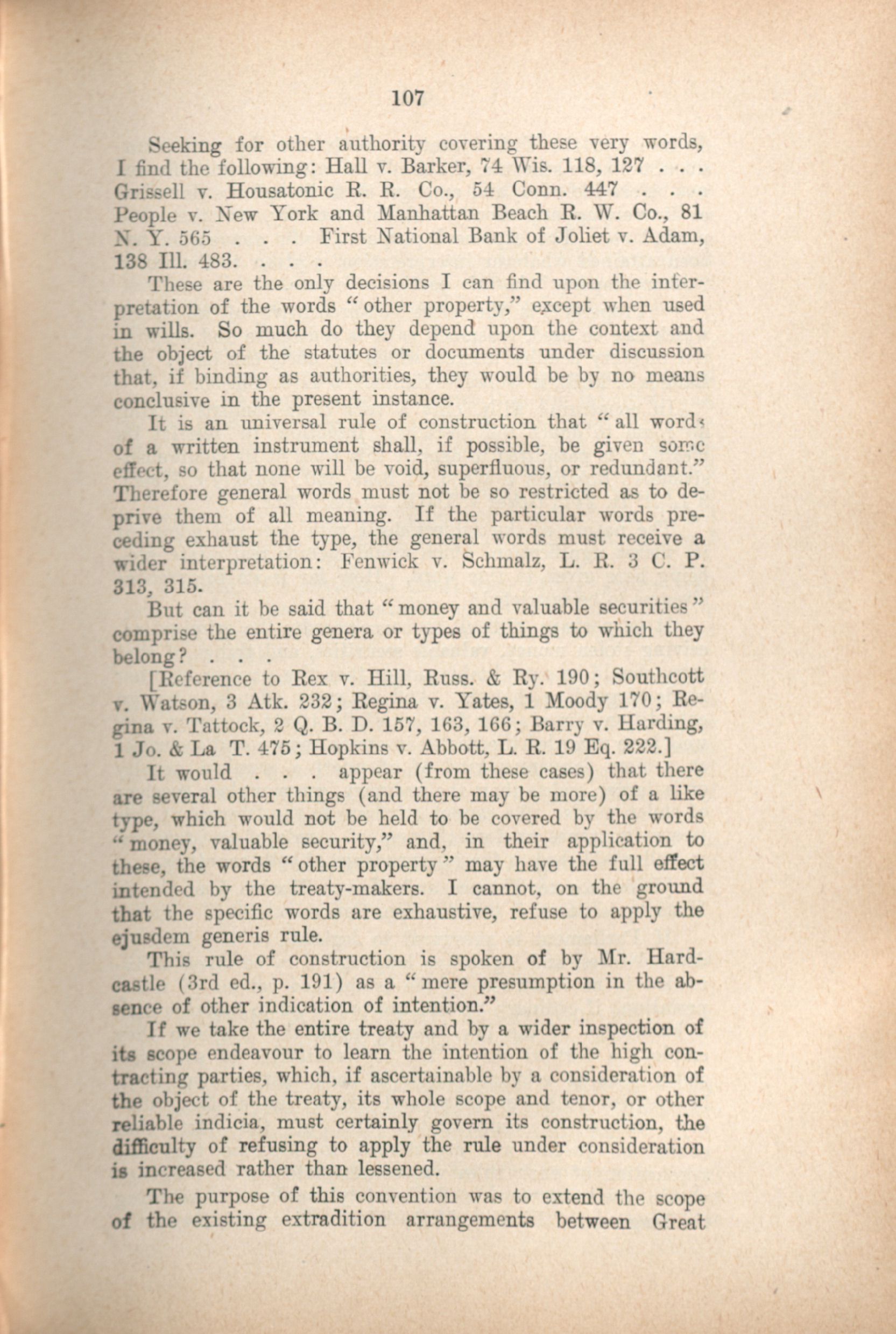 107

Seeking for other authority covering these very words, I find the following: Hall v. Barker, 74 Wis. 118, 127 . . . Grissell v. Housatonic R. R. Co., 54 Conn. 447 . . . People v. New York and Manhattan Beach R. W. Co., 81 N. Y. 565 . . . First National Bank of Joliet v. Adam, 138 Ill. 483. . . .

These are the only decisions I can find upon the interpretation of the words "other property," except when used in wills. So much do they depend upon the context and the object of the statutes or documents under discussion that, if binding as authorities, they would be by no means conclusive in the present instance.

It is an universal rule of construction that "all words of a written instrument shall, if possible, be given some effect, so that none will be void, superfluous, or redundant." Therefore general words must not be so restricted as to deprive them of all meaning. If the particular words preceding exhaust the type, the general words must receive a wider interpretation: Fenwick v. Schmalz, L. R. 3 C. P. 313, 315.

But can it be said that "money and valuable securities" comprise the entire genera or types of things to which they belong? . . .

[Reference to Rex v. Hill, Russ. & Ry. 190; Southcott v. Watson, 3 Atk. 232; Regina v. Yates, 1 Moody 170; Regina v. Tattock, 2 Q. B. D. 157, 163, 166; Barry v. Harding, 1 Jo. & La T. 475; Hopkins v. Abbott, L. R. 19 Eq. 222.]

It would . . . appear (from these cases) that there are several other things (and there may be more) of a like type, which would not be held to be covered by the words "money, valuable security," and, in their application to these, the words "other property" may have the full effect intended by the treaty-makers. I cannot, on the ground that the specific words are exhaustive, refuse to apply the ejusdem generis rule.

This rule of construction is spoken of by Mr. Hardcastle (3rd ed., p. 191) as a "mere presumption in the absence of other indication of intention."

If we take the entire treaty and by a wider inspection of its scope endeavour to learn the intention of the high contracting parties, which, if ascertainable by a consideration of the object of the treaty, its whole scope and tenor, or other reliable indicia, must certainly govern its construction, the difficulty of refusing to apply the rule under consideration is increased rather than lessened.

The purpose of this convention was to extend the scope of the existing extradition arrangements between Great